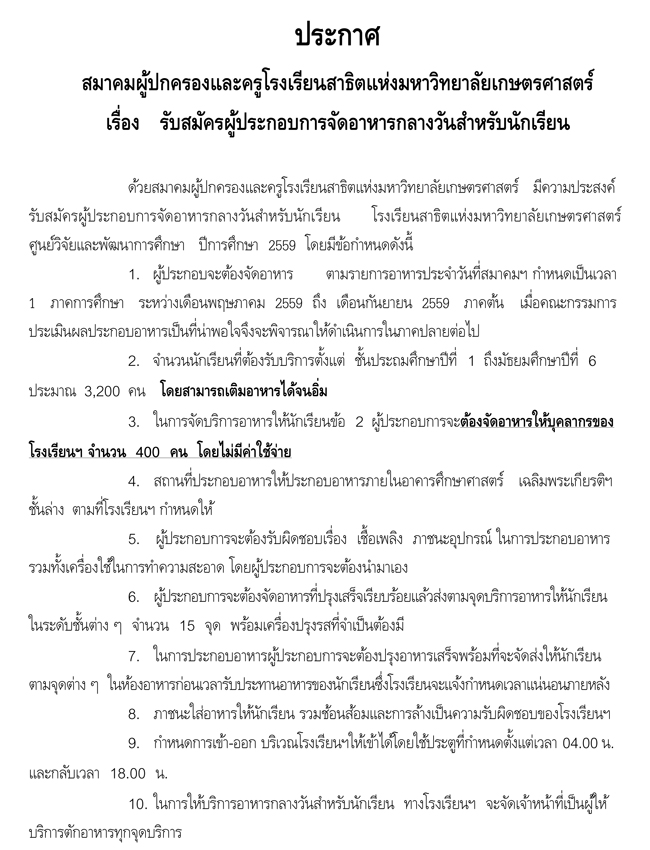 ประกาศ

สมาคมผู้ปกครองและครูโรงเรียนสาธิตแห่งมหาวิทยาลัยเกษตรศาสตร์

เรื่อง รับสมัครผู้ประกอบการจัดอาหารกลางวันสำหรับนักเรียน

ด้วยสมาคมผู้ปกครองและครูโรงเรียนสาธิตแห่งมหาวิทยาลัยเกษตรศาสตร์ มีความประสงค์รับสมัครผู้ประกอบการจัดอาหารกลางวันสำหรับนักเรียน โรงเรียนสาธิตแห่งมหาวิทยาลัยเกษตรศาสตร์ ศูนย์วิจัยและพัฒนาการศึกษา ปีการศึกษา 2559 โดยมีข้อกำหนดดังนี้

1. ผู้ประกอบจะต้องจัดอาหาร ตามรายการอาหารประจำวันที่สมาคมฯ กำหนดเป็นเวลา 1 ภาคการศึกษา ระหว่างเดือนพฤษภาคม 2559 ถึง เดือนกันยายน 2559 ภาคต้น เมื่อคณะกรรมการประเมินผลประกอบอาหารเป็นที่น่าพอใจจึงจะพิจารณาให้ดำเนินการในภาคปลายต่อไป

2. จำนวนนักเรียนที่ต้องรับบริการตั้งแต่ ชั้นประถมศึกษาปีที่ 1 ถึงมัธยมศึกษาปีที่ 6 ประมาณ 3,200 คน โดยสามารถเติมอาหารได้จนอิ่ม

3. ในการจัดบริการอาหารให้นักเรียนข้อ 2 ผู้ประกอบการจะต้องจัดอาหารให้บุคลากรของโรงเรียนฯ จำนวน 400 คน โดยไม่มีค่าใช้จ่าย

4. สถานที่ประกอบอาหารให้ประกอบอาหารภายในอาคารศึกษาศาสตร์ เฉลิมพระเกียรติฯ ชั้นล่าง ตามที่โรงเรียนฯ กำหนดให้

5. ผู้ประกอบการจะต้องรับผิดชอบเรื่อง เชื้อเพลิง ภาชนะอุปกรณ์ ในการประกอบอาหาร รวมทั้งเครื่องใช้ในการทำความสะอาด โดยผู้ประกอบการจะต้องนำมาเอง

6. ผู้ประกอบการจะต้องจัดอาหารที่ปรุงเสร็จเรียบร้อยแล้วส่งตามจุดบริการอาหารให้นักเรียนในระดับชั้นต่าง ๆ จำนวน 15 จุด พร้อมเครื่องปรุงรสที่จำเป็นต้องมี

7. ในการประกอบอาหารผู้ประกอบการจะต้องปรุงอาหารเสร็จพร้อมที่จะจัดส่งให้นักเรียนตามจุดต่าง ๆ ในห้องอาหารก่อนเวลารับประทานอาหารของนักเรียนซึ่งโรงเรียนจะแจ้งกำหนดเวลาแน่นอนภายหลัง

8. ภาชนะใส่อาหารให้นักเรียน รวมช้อนส้อมและการล้างเป็นความรับผิดชอบของโรงเรียนฯ

9. กำหนดการเข้า-ออก บริเวณโรงเรียนฯให้เข้าได้โดยใช้ประตูที่กำหนดตั้งแต่เวลา 04.00 น. และกลับเวลา 18.00 น.

10. ในการให้บริการอาหารกลางวันสำหรับนักเรียน ทางโรงเรียนฯ จะจัดเจ้าหน้าที่เป็นผู้ให้บริการตักอาหารทุกจุดบริการ